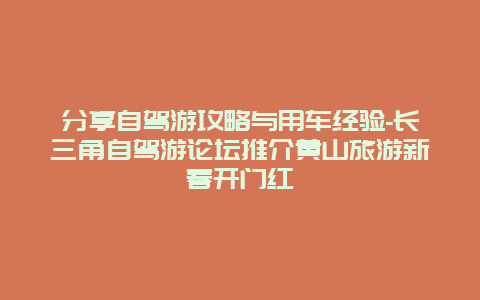 分享自驾游攻略与用车经验-长三角自驾游论坛推介黄山旅游新春开门红